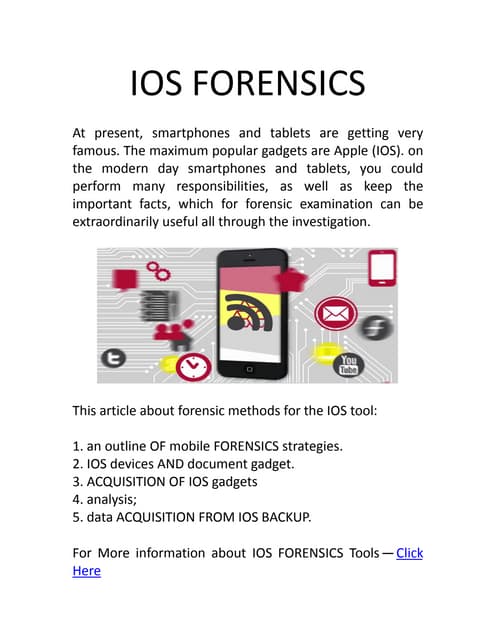 IOS FORENSICS

At present, smartphones and tablets are getting very famous. The maximum popular gadgets are Apple (IOS). on the modern day smartphones and tablets, you could perform many responsibilities, as well as keep the important facts, which for forensic examination can be extraordinarily useful all through the investigation.

You Tube

This article about forensic methods for the IOS tool:

1. an outline OF mobile FORENSICS strategies.
2. IOS devices AND document gadget.
3. ACQUISITION OF IOS gadgets
4. analysis;
5. data ACQUISITION FROM IOS BACKUP.

For More information about IOS FORENSICS Tools — Click Here